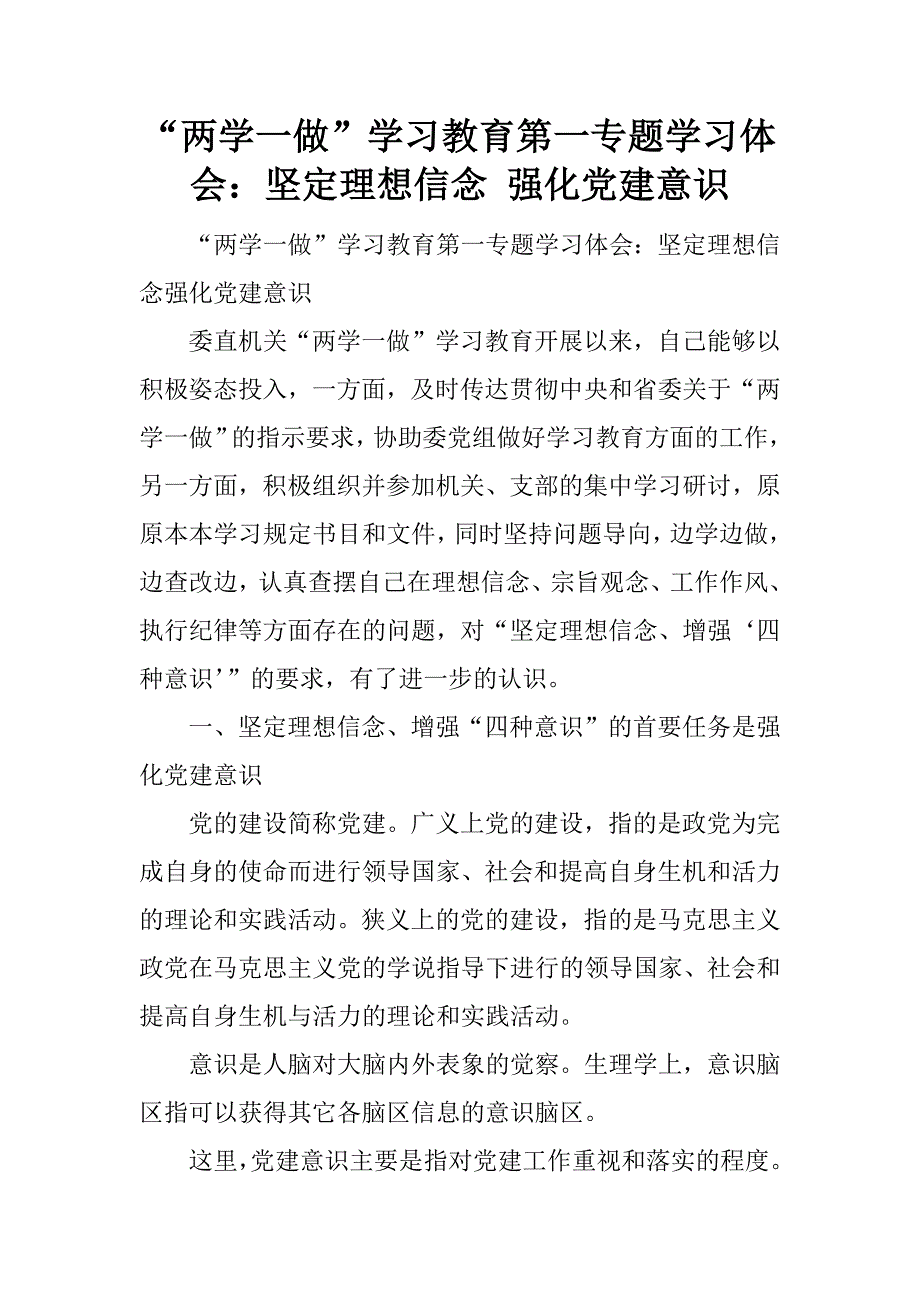 “两学一做”学习教育第一专题学习体会：坚定理想信念 强化党建意识

“两学一做”学习教育第一专题学习体会：坚定理想信念强化党建意识

委直机关“两学一做”学习教育开展以来，自己能够以积极姿态投入，一方面，及时传达贯彻中央和省委关于“两学一做”的指示要求，协助委党组做好学习教育方面的工作，另一方面，积极组织并参加机关、支部的集中学习研讨，原原本本学习规定书目和文件，同时坚持问题导向，边学边做，边查改边，认真查摆自己在理想信念、宗旨观念、工作作风、执行纪律等方面存在的问题，对“坚定理想信念、增强‘四种意识’”的要求，有了进一步的认识。

一、坚定理想信念、增强“四种意识”的首要任务是强化党建意识

党的建设简称党建。广义上党的建设，指的是政党为完成自身的使命而进行领导国家、社会和提高自身生机和活力的理论和实践活动。狭义上的党的建设，指的是马克思主义政党在马克思主义党的学说指导下进行的领导国家、社会和提高自身生机与活力的理论和实践活动。

意识是人脑对大脑内外表象的觉察。生理学上，意识脑区指可以获得其它各脑区信息的意识脑区。

这里，党建意识主要是指对党建工作重视和落实的程度。